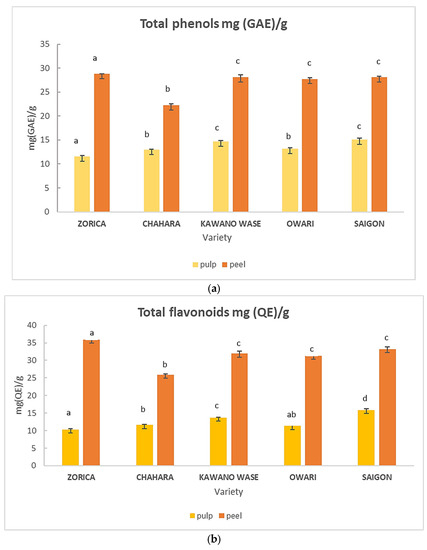 Total phenols mg (GAE)/g

35
30
25
20
15
10
5
0

mg(GAE)/g

a a b b c c b c c c

ZORICA CHAHARA KAWANO WASE OWARI SAIGON

Variety

pulp peel

(a)

Total flavonoids mg (QE)/g

40
35
30
25
20
15
10
5
0

mg(QE)/g

a a b b c c ab c d c

ZORICA CHAHARA KAWANO WASE OWARI SAIGON

Variety

pulp peel

(b)